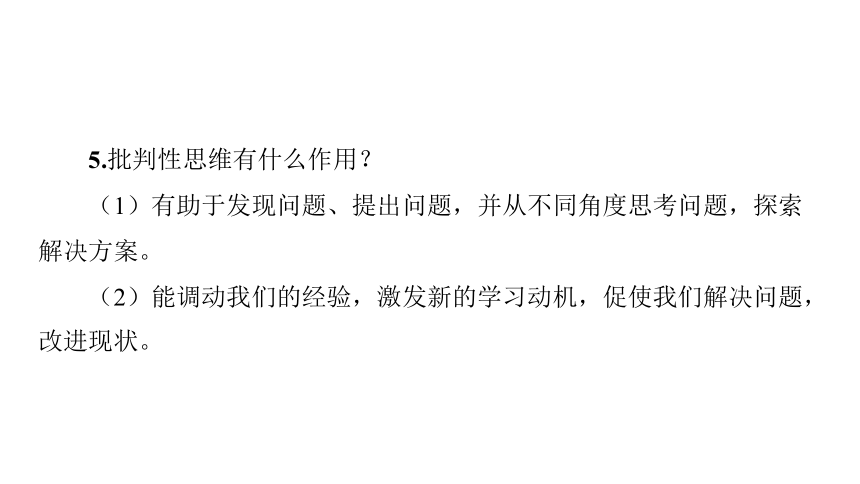 5.批判性思维有什么作用？

（1）有助于发现问题、提出问题，并从不同角度思考问题，探索解决方案。

（2）能调动我们的经验，激发新的学习动机，促使我们解决问题，改进现状。